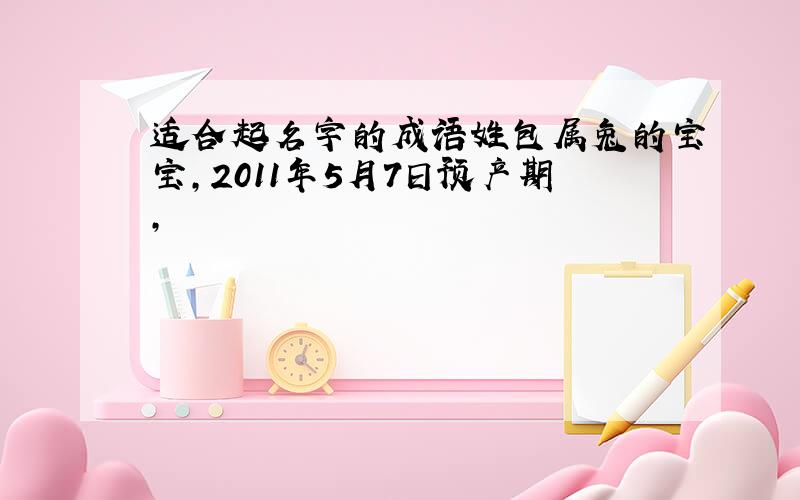 适合起名字的成语姓包属兔的宝宝，2011年5月7日预产期，